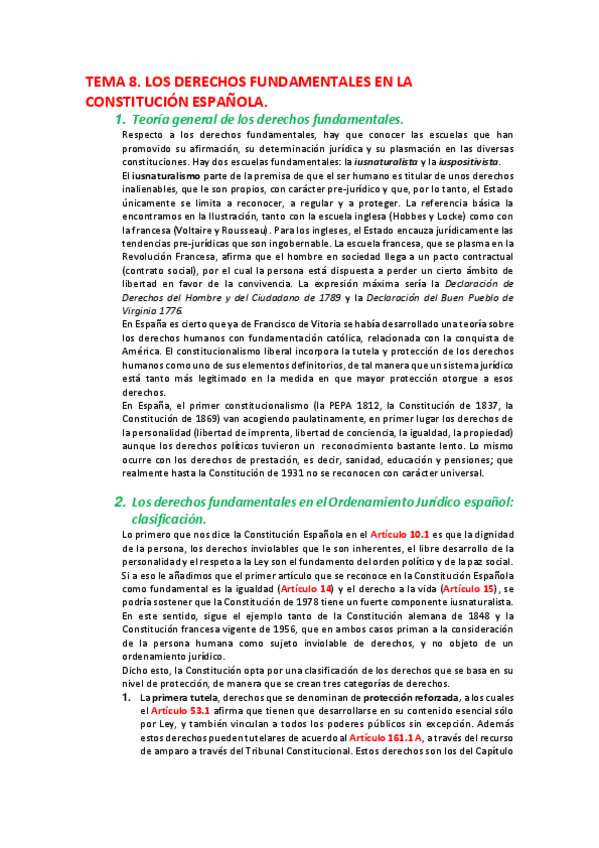 TEMA 8. LOS DERECHOS FUNDAMENTALES EN LA CONSTITUCIÓN ESPAÑOLA.

1. Teoría general de los derechos fundamentales.

Respecto a los derechos fundamentales, hay que conocer las escuelas que han promovido su afirmación, su determinación jurídica y su plasmación en las diversas constituciones. Hay dos escuelas fundamentales: la iusnaturalista y la iuspositivista.

El iusnaturalismo parte de la premisa de que el ser humano es titular de unos derechos inalienables, que le son propios, con carácter pre-jurídico y que, por lo tanto, el Estado únicamente se limita a reconocer, a regular y a proteger. La referencia básica la encontramos en la Ilustración, tanto con la escuela inglesa (Hobbes y Locke) como con la francesa (Voltaire y Rousseau). Para los ingleses, el Estado encauza jurídicamente las tendencias pre-jurídicas que son ingobernable. La escuela francesa, que se plasma en la Revolución Francesa, afirma que el hombre en sociedad llega a un pacto contractual (contrato social), por el cual la persona está dispuesta a perder un cierto ámbito de libertad en favor de la convivencia. La expresión máxima sería la Declaración de Derechos del Hombre y del Ciudadano de 1789 y la Declaración del Buen Pueblo de Virginia 1776.

En España es cierto que ya de Francisco de Vitoria se había desarrollado una teoría sobre los derechos humanos con fundamentación católica, relacionada con la conquista de América. El constitucionalismo liberal incorpora la tutela y protección de los derechos humanos como uno de sus elementos definitorios, de tal manera que un sistema jurídico está tanto más legitimado en la medida en que mayor protección otorgue a esos derechos.

En España, el primer constitucionalismo (la PEPA 1812, la Constitución de 1837, la Constitución de 1869) van acogiendo paulatinamente, en primer lugar los derechos de la personalidad (libertad de imprenta, libertad de conciencia, la igualdad, la propiedad) aunque los derechos políticos tuvieron un reconocimiento bastante lento. Lo mismo ocurre con los derechos de prestación, es decir, sanidad, educación y pensiones; que realmente hasta la Constitución de 1931 no se reconocen con carácter universal.

2. Los derechos fundamentales en el Ordenamiento Jurídico español: clasificación.

Lo primero que nos dice la Constitución Española en el Artículo 10.1 es que la dignidad de la persona, los derechos inviolables que le son inherentes, el libre desarrollo de la personalidad y el respeto a la Ley son el fundamento del orden político y de la paz social. Si a eso le añadimos que el primer artículo que se reconoce en la Constitución Española como fundamental es la igualdad (Artículo 14) y el derecho a la vida (Artículo 15), se podría sostener que la Constitución de 1978 tiene un fuerte componente iusnaturalista. En este sentido, sigue el ejemplo tanto de la Constitución alemana de 1848 y la Constitución francesa vigente de 1956, que en ambos casos priman a la consideración de la persona humana como sujeto inviolable de derechos, y no objeto de un ordenamiento jurídico.

Dicho esto, la Constitución opta por una clasificación de los derechos que se basa en su nivel de protección, de manera que se crean tres categorías de derechos.

1. La primera tutela, derechos que se denominan de protección reforzada, a los cuales el Artículo 53.1 afirma que tienen que desarrollarse en su contenido esencial sólo por Ley, y también vinculan a todos los poderes públicos sin excepción. Además estos derechos pueden tutelares de acuerdo al Artículo 161.1 A, a través del recurso de amparo a través del Tribunal Constitucional. Estos derechos son los del Capítulo